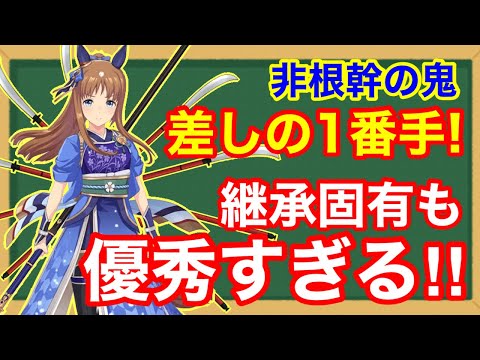 非根幹の鬼

差しの1番手!

継承固有も

優秀すぎる!!